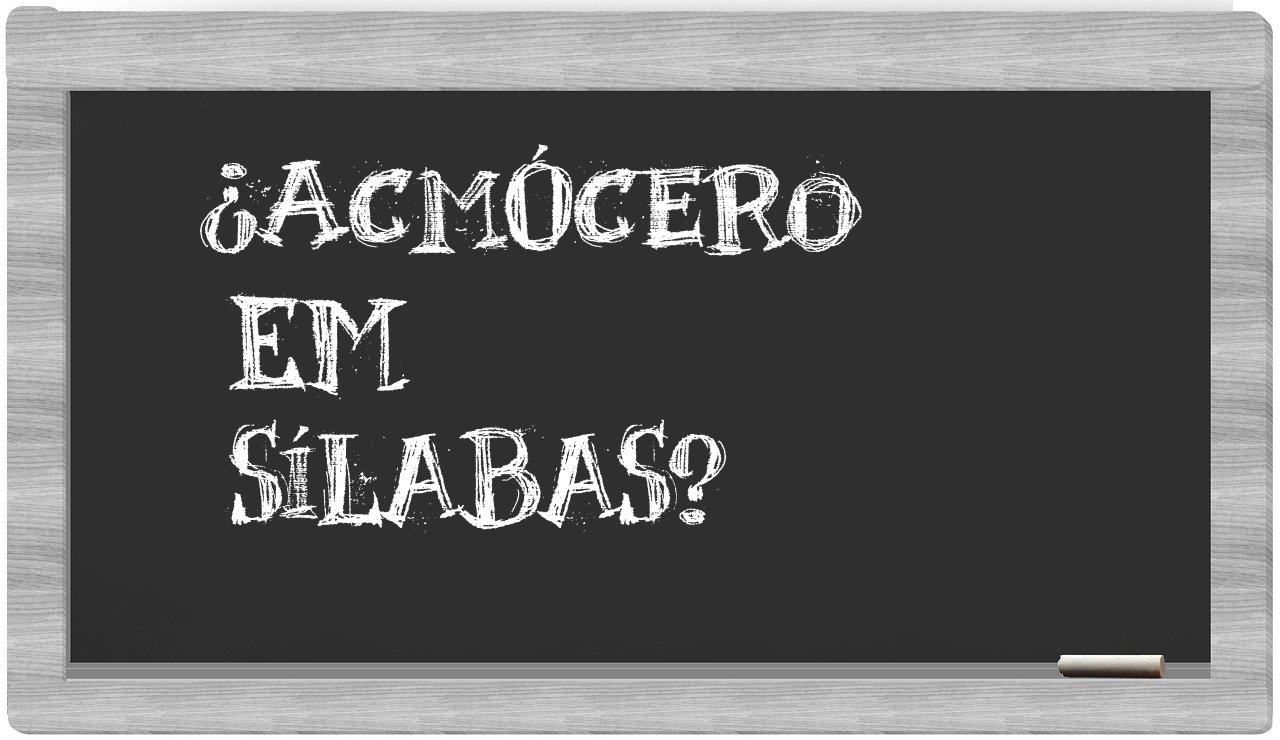 ¿ACMÓCERO EM SÍLABAS?